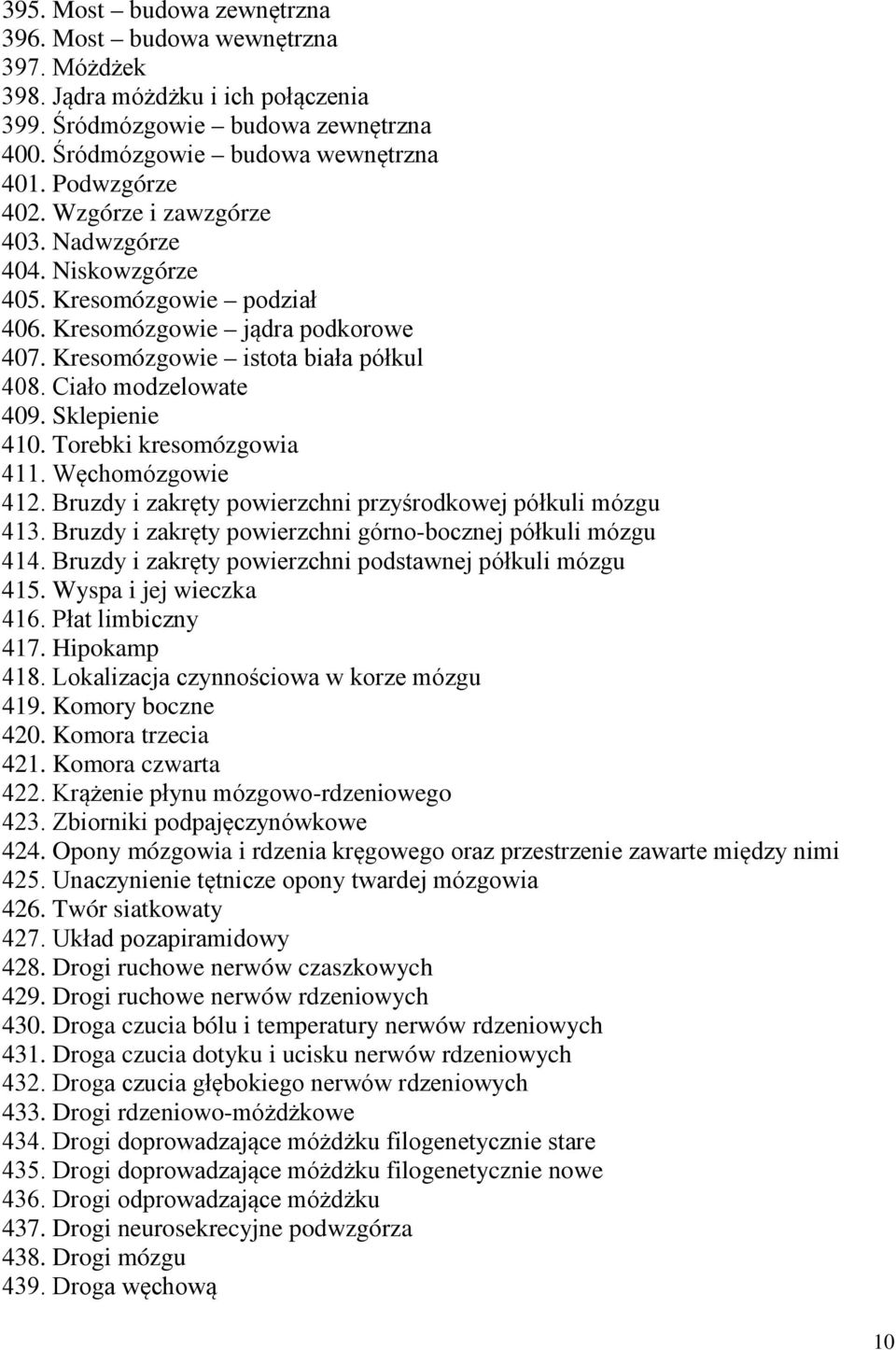 395. Most – budowa zewnętrzna
396. Most – budowa wewnętrzna
397. Móżdżek
398. Jądra móżdżku i ich połączenia
399. Śródmózgowie – budowa zewnętrzna
400. Śródmózgowie – budowa wewnętrzna
401. Podwzgórze
402. Wzgórze i zawzgórze
403. Nadwzgórze
404. Niskowzgórze
405. Kresomózgowie – podział
406. Kresomózgowie – jądra podkorowe
407. Kresomózgowie – istota biała półkul
408. Ciało modzelowate
409. Sklepienie
410. Torebki kresomózgowia
411. Węchomózgowie
412. Bruzdy i zakręty powierzchni przyśrodkowej półkuli mózgu
413. Bruzdy i zakręty powierzchni górno-bocznej półkuli mózgu
414. Bruzdy i zakręty powierzchni podstawnej półkuli mózgu
415. Wyspa i jej wieczka
416. Płat limbiczny
417. Hipokamp
418. Lokalizacja czynnościowa w korze mózgu
419. Komory boczne
420. Komora trzecia
421. Komora czwarta
422. Krążenie płynu mózgowo-rdzeniowego
423. Zbiorniki podpajęczynówkowe
424. Opony mózgowia i rdzenia kręgowego oraz przestrzenie zawarte między nimi
425. Unaczynienie tętnicze opony twardej mózgowia
426. Twór siatkowaty
427. Układ pozapiramidowy
428. Drogi ruchowe nerwów czaszkowych
429. Drogi ruchowe nerwów rdzeniowych
430. Droga czucia bólu i temperatury nerwów rdzeniowych
431. Droga czucia dotyku i ucisku nerwów rdzeniowych
432. Droga czucia głębokiego nerwów rdzeniowych
433. Drogi rdzeniowo-móżdżkowe
434. Drogi doprowadzające móżdżku filogenetycznie stare
435. Drogi doprowadzające móżdżku filogenetycznie nowe
436. Drogi odprowadzające móżdżku
437. Drogi neurosekrecyjne podwzgórza
438. Drogi mózgu
439. Droga węchową

10